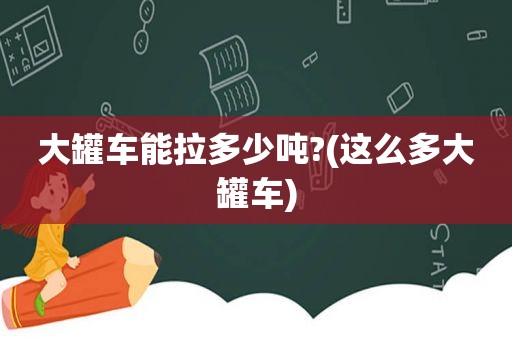 大罐车能拉多少吨?(这么多大罐车)

STAT